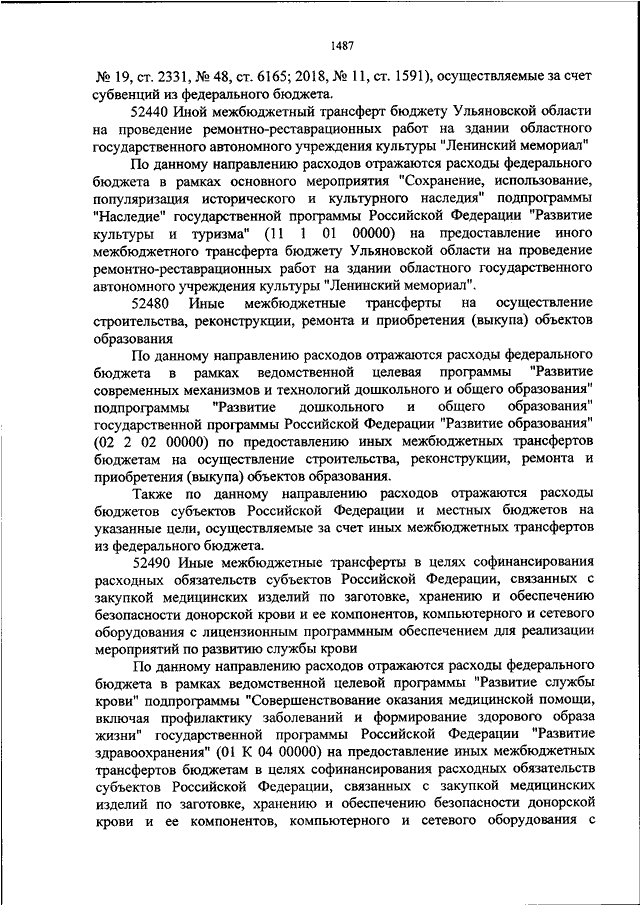 1487

№ 19, ст. 2331, № 48, ст. 6165; 2018, № 11, ст. 1591), осуществляемые за счет субвенций из федерального бюджета.

52440 Иной межбюджетный трансферт бюджету Ульяновской области на проведение ремонтно-реставрационных работ на здании областного государственного автономного учреждения культуры "Ленинский мемориал"

По данному направлению расходов отражаются расходы федерального бюджета в рамках основного мероприятия "Сохранение, использование, популяризация исторического и культурного наследия" подпрограммы "Наследие" государственной программы Российской Федерации "Развитие культуры и туризма" (11 1 01 00000) на предоставление иного межбюджетного трансферта бюджету Ульяновской области на проведение ремонтно-реставрационных работ на здании областного государственного автономного учреждения культуры "Ленинский мемориал".

52480 Иные межбюджетные трансферты на осуществление строительства, реконструкции, ремонта и приобретения (выкупа) объектов образования

По данному направлению расходов отражаются расходы федерального бюджета в рамках ведомственной целевая программы "Развитие современных механизмов и технологий дошкольного и общего образования" подпрограммы "Развитие дошкольного и общего образования" государственной программы Российской Федерации "Развитие образования" (02 2 02 00000) по предоставлению иных межбюджетных трансфертов бюджетам на осуществление строительства, реконструкции, ремонта и приобретения (выкупа) объектов образования.

Также по данному направлению расходов отражаются расходы бюджетов субъектов Российской Федерации и местных бюджетов на указанные цели, осуществляемые за счет иных межбюджетных трансфертов из федерального бюджета.

52490 Иные межбюджетные трансферты в целях софинансирования расходных обязательств субъектов Российской Федерации, связанных с закупкой медицинских изделий по заготовке, хранению и обеспечению безопасности донорской крови и ее компонентов, компьютерного и сетевого оборудования с лицензионным программным обеспечением для реализации мероприятий по развитию службы крови

По данному направлению расходов отражаются расходы федерального бюджета в рамках ведомственной целевой программы "Развитие службы крови" подпрограммы "Совершенствование оказания медицинской помощи, включая профилактику заболеваний и формирование здорового образа жизни" государственной программы Российской Федерации "Развитие здравоохранения" (01 К 04 00000) на предоставление иных межбюджетных трансфертов бюджетам в целях софинансирования расходных обязательств субъектов Российской Федерации, связанных с закупкой медицинских изделий по заготовке, хранению и обеспечению безопасности донорской крови и ее компонентов, компьютерного и сетевого оборудования с